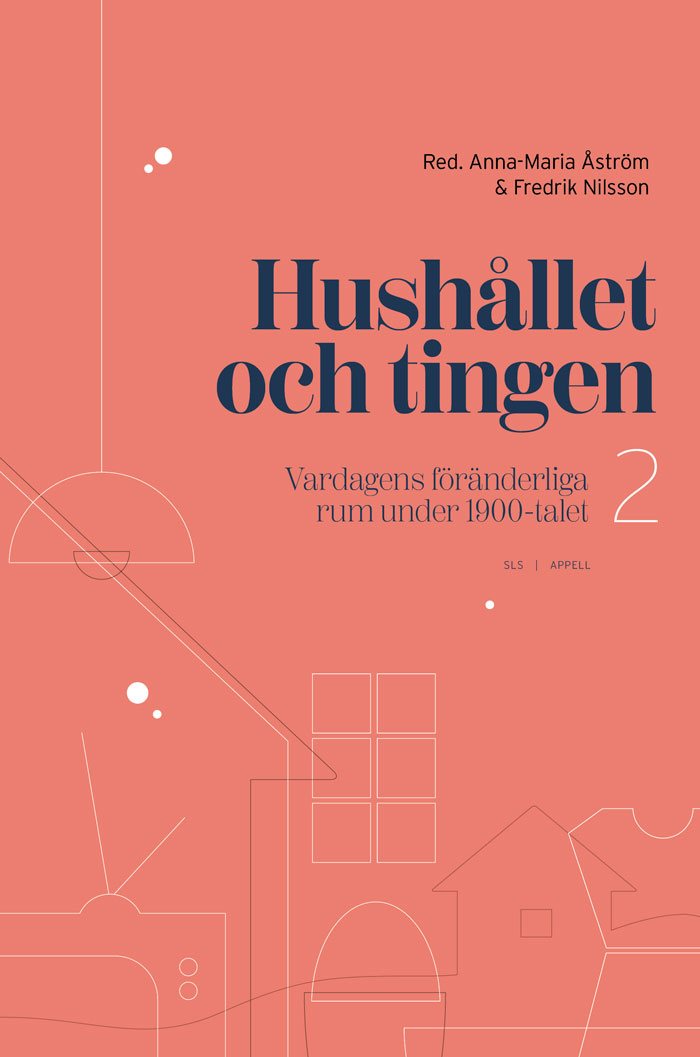 Red. Anna-Maria Åström
& Fredrik Nilsson

Hushållet och tingen

Vardagens föränderliga rum under 1900-talet

2

SLS | APPELL